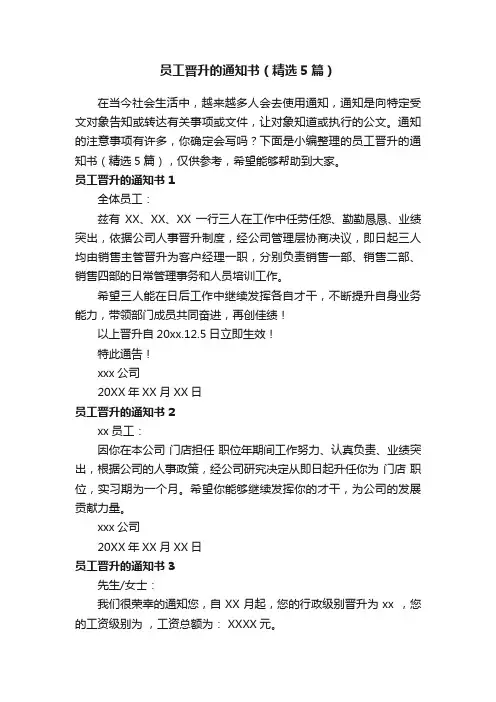 员工晋升的通知书（精选5篇）

在当今社会生活中，越来越多人会去使用通知，通知是向特定受文对象告知或转达有关事项或文件，让对象知道或执行的公文。通知的注意事项有许多，你确定会写吗？下面是小编整理的员工晋升的通知书（精选5篇），仅供参考，希望能够帮助到大家。

员工晋升的通知书1

全体员工：

兹有 XX、XX、XX 一行三人在工作中任劳任怨、勤勤恳恳、业绩突出，依据公司人事晋升制度，经公司管理层协商决议，即日起三人均由销售主管晋升为客户经理一职，分别负责销售一部、销售二部、销售四部的日常管理事务和人员培训工作。

希望三人能在日后工作中继续发挥各自才干，不断提升自身业务能力，带领部门成员共同奋进，再创佳绩！

以上晋升自 20xx.12.5 日立即生效！

特此通告！

xxx 公司

20XX 年 XX 月 XX 日

员工晋升的通知书2

xx 员工：

因你在本公司 门店担任 职位年期间工作努力、认真负责、业绩突出，根据公司的人事政策，经公司研究决定从即日起升任你为 门店 职位，实习期为一个月。希望你能够继续发挥你的才干，为公司的发展贡献力量。

xxx 公司

20XX 年 XX 月 XX 日

员工晋升的通知书3

先生/女士：

我们很荣幸的通知您，自 XX 月起，您的行政级别晋升为 xx ，您的工资级别为 ，工资总额为： XXXX 元。